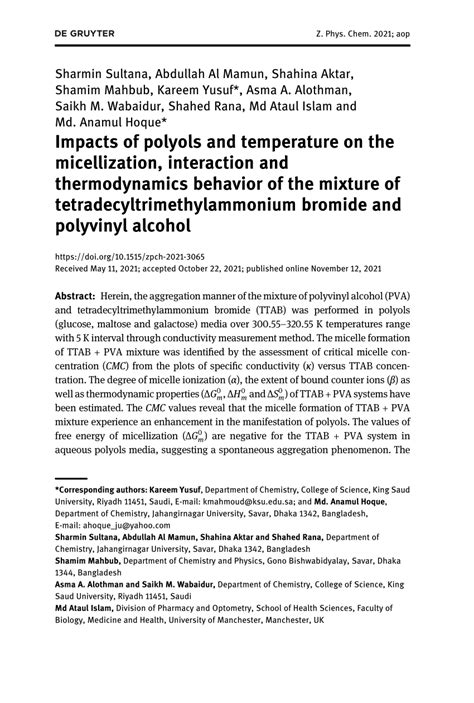 DE GRUYTER

Z. Phys. Chem. 2021; aop

Sharmin Sultana, Abdullah Al Mamun, Shahina Aktar, Shamim Mahbub, Kareem Yusuf*, Asma A. Alothman, Saikh M. Wabaidur, Shahed Rana, Md Ataul Islam and Md. Anamul Hoque*

Impacts of polyols and temperature on the micellization, interaction and thermodynamics behavior of the mixture of tetradecyltrimethylammonium bromide and polyvinyl alcohol

https://doi.org/10.1515/zpch-2021-3065
Received May 11, 2021; accepted October 22, 2021; published online November 12, 2021

Abstract: Herein, the aggregation manner of the mixture of polyvinyl alcohol (PVA) and tetradecyltrimethylammonium bromide (TTAB) was performed in polyols (glucose, maltose and galactose) media over 300.55–320.55 K temperatures range with 5 K interval through conductivity measurement method. The micelle formation of TTAB + PVA mixture was identified by the assessment of critical micelle concentration (CMC) from the plots of specific conductivity ($\kappa$) versus TTAB concentration. The degree of micelle ionization ($\alpha$), the extent of bound counter ions ($\beta$) as well as thermodynamic properties ($\Delta G_m^0$, $\Delta H_m^0$ and $\Delta S_m^0$) of TTAB + PVA systems have been estimated. The CMC values reveal that the micelle formation of TTAB + PVA mixture experience an enhancement in the manifestation of polyols. The values of free energy of micellization ($\Delta G_m^0$) are negative for the TTAB + PVA system in aqueous polyols media, suggesting a spontaneous aggregation phenomenon. The

*Corresponding authors: Kareem Yusuf, Department of Chemistry, College of Science, King Saud University, Riyadh 11451, Saudi, E-mail: kmahmoud@ksu.edu.sa; and Md. Anamul Hoque, Department of Chemistry, Jahangirnagar University, Savar, Dhaka 1342, Bangladesh, E-mail: ahoque_ju@yahoo.com
Sharmin Sultana, Abdullah Al Mamun, Shahina Aktar and Shahed Rana, Department of Chemistry, Jahangirnagar University, Savar, Dhaka 1342, Bangladesh
Shamim Mahbub, Department of Chemistry and Physics, Gono Bishwabidyalay, Savar, Dhaka 1344, Bangladesh
Asma A. Alothman and Saikh M. Wabaidur, Department of Chemistry, College of Science, King Saud University, Riyadh 11451, Saudi
Md Ataul Islam, Division of Pharmacy and Optometry, School of Health Sciences, Faculty of Biology, Medicine and Health, University of Manchester, Manchester, UK